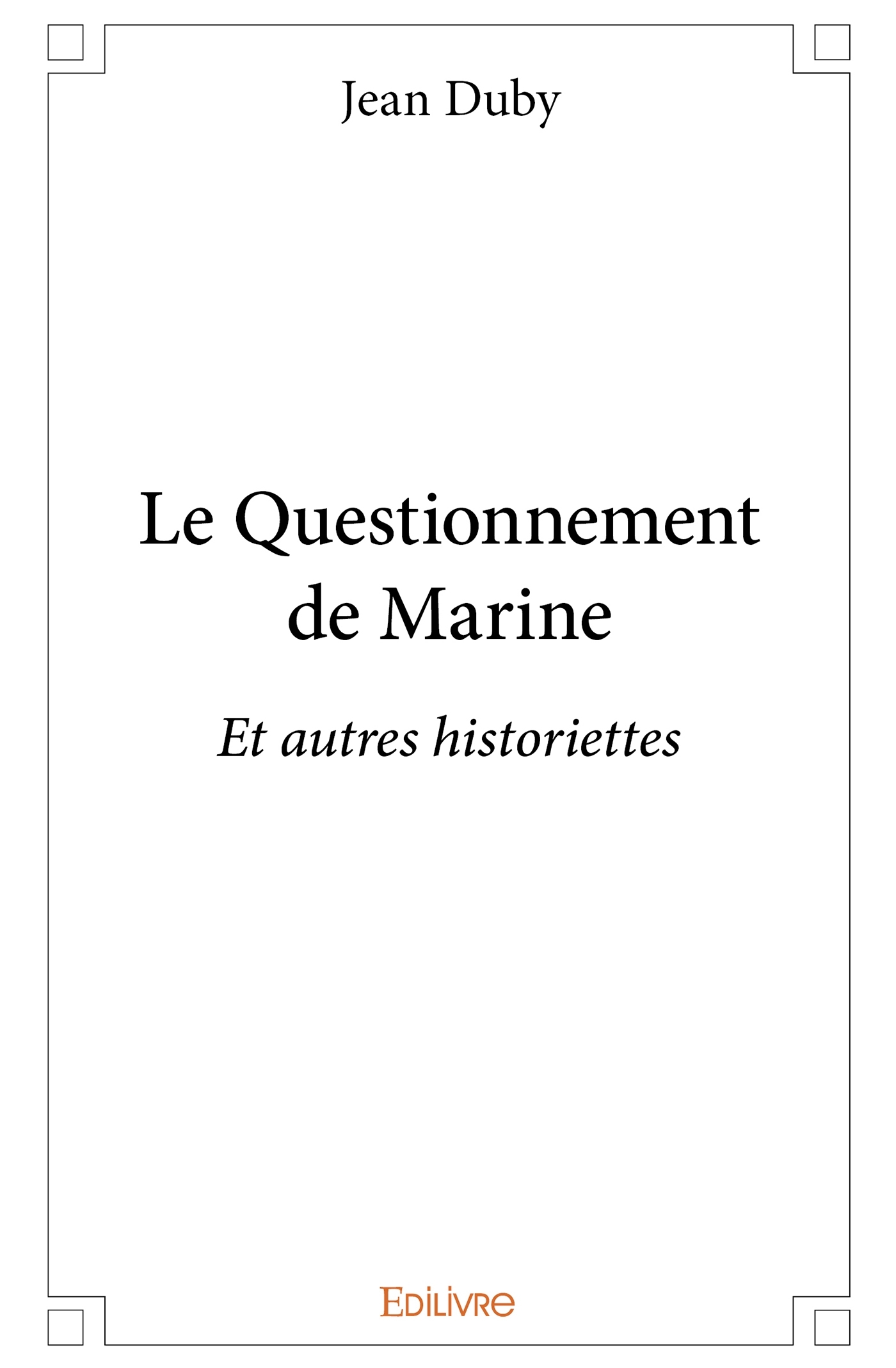 Jean Duby

Le Questionnement
de Marine

Et autres historiettes

EDILIVRE